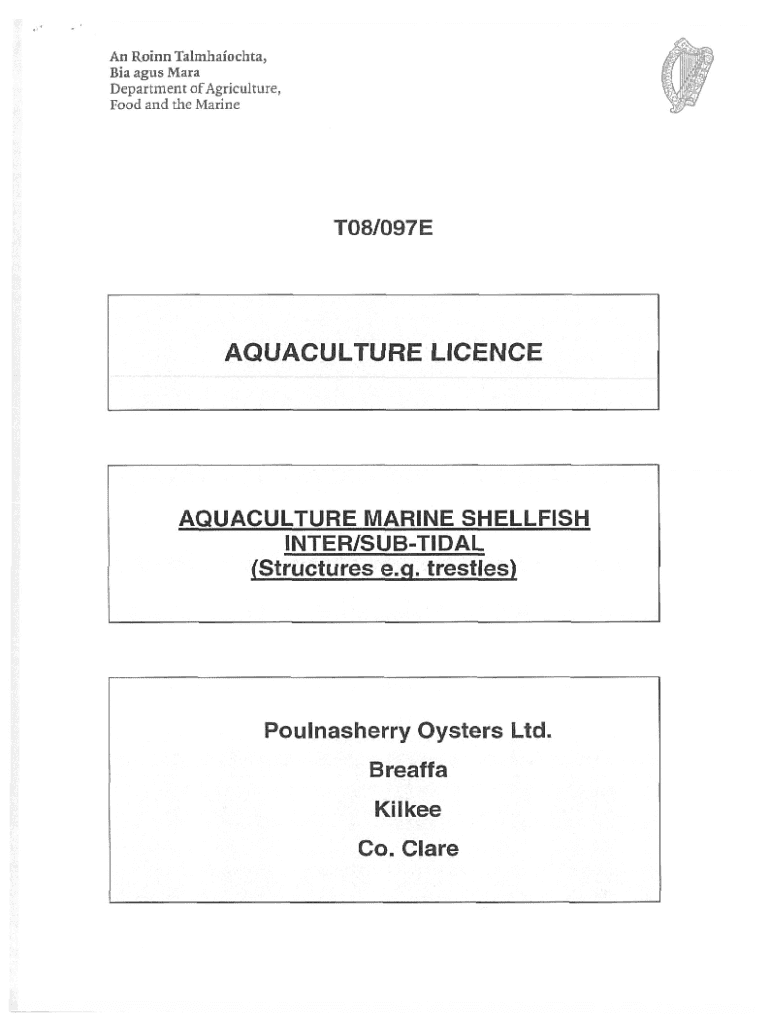 An Roinn Talmhaíochta,
Bia agus Mara
Department of Agriculture,
Food and the Marine

T08/097E

AQUACULTURE LICENCE

AQUACULTURE MARINE SHELLFISH
INTER/SUB-TIDAL
(Structures e.g. trestles)

Poulnasherry Oysters Ltd.
Breaffa
Kilkee
Co. Clare